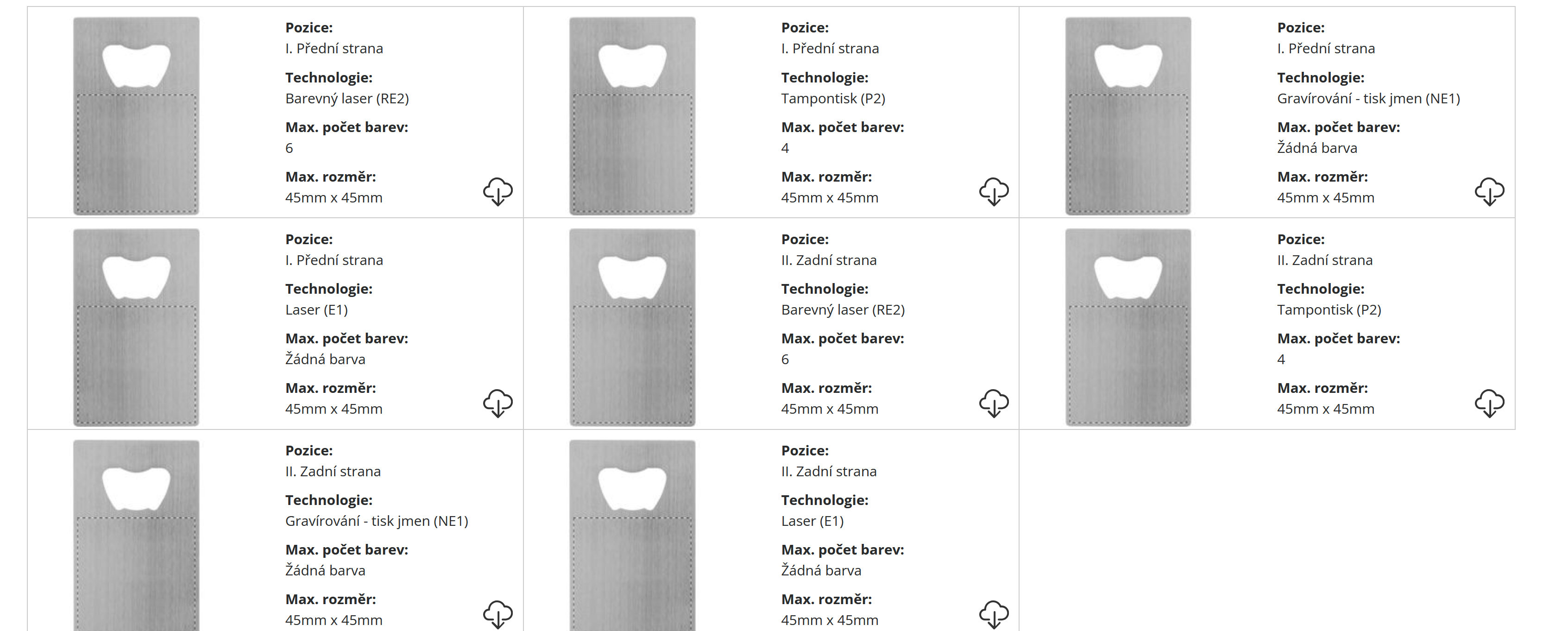 Pozice:
I. Přední strana

Technologie:
Barevný laser (RE2)

Max. počet barev:
6

Max. rozměr:
45mm x 45mm

Pozice:
I. Přední strana

Technologie:
Tampontisk (P2)

Max. počet barev:
4

Max. rozměr:
45mm x 45mm

Pozice:
I. Přední strana

Technologie:
Gravírování - tisk jmen (NE1)

Max. počet barev:
Žádná barva

Max. rozměr:
45mm x 45mm

Pozice:
I. Přední strana

Technologie:
Laser (E1)

Max. počet barev:
Žádná barva

Max. rozměr:
45mm x 45mm

Pozice:
II. Zadní strana

Technologie:
Barevný laser (RE2)

Max. počet barev:
6

Max. rozměr:
45mm x 45mm

Pozice:
II. Zadní strana

Technologie:
Tampontisk (P2)

Max. počet barev:
4

Max. rozměr:
45mm x 45mm

Pozice:
II. Zadní strana

Technologie:
Gravírování - tisk jmen (NE1)

Max. počet barev:
Žádná barva

Max. rozměr:
45mm x 45mm

Pozice:
II. Zadní strana

Technologie:
Laser (E1)

Max. počet barev:
Žádná barva

Max. rozměr:
45mm x 45mm